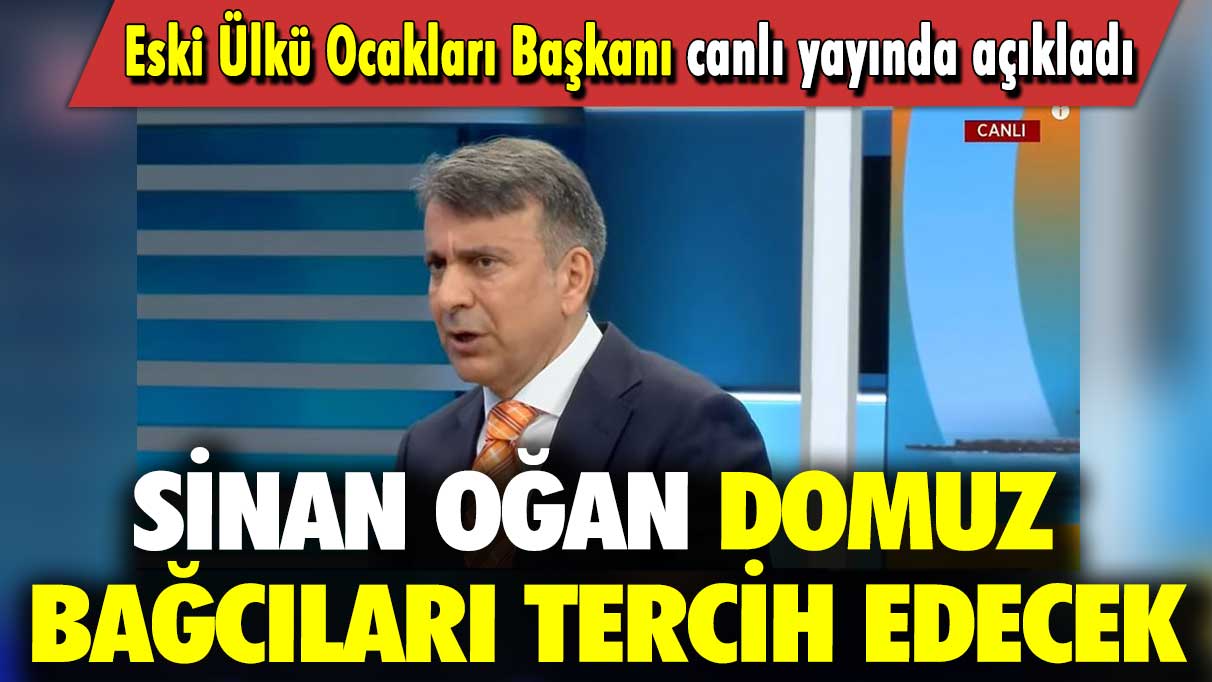 Eski Ülkü Ocakları Başkanı canlı yayında açıkladı

CANLI

SİNAN OĞAN DOMUZ BAĞCILARI TERCİH EDECEK